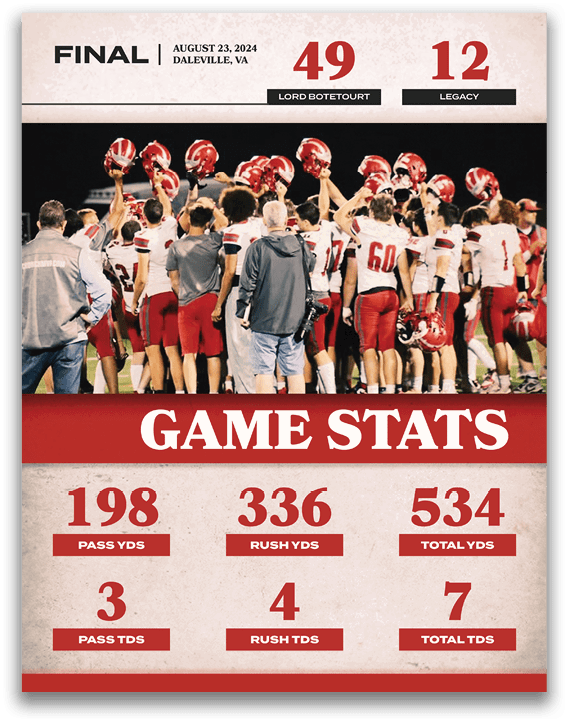 FINAL

AUGUST 23, 2024
DALEVILLE, VA

49
LORD BOTETOURT

12
LEGACY

GAME STATS

198
PASS YDS

336
RUSH YDS

534
TOTAL YDS

3
PASS TDS

4
RUSH TDS

7
TOTAL TDS